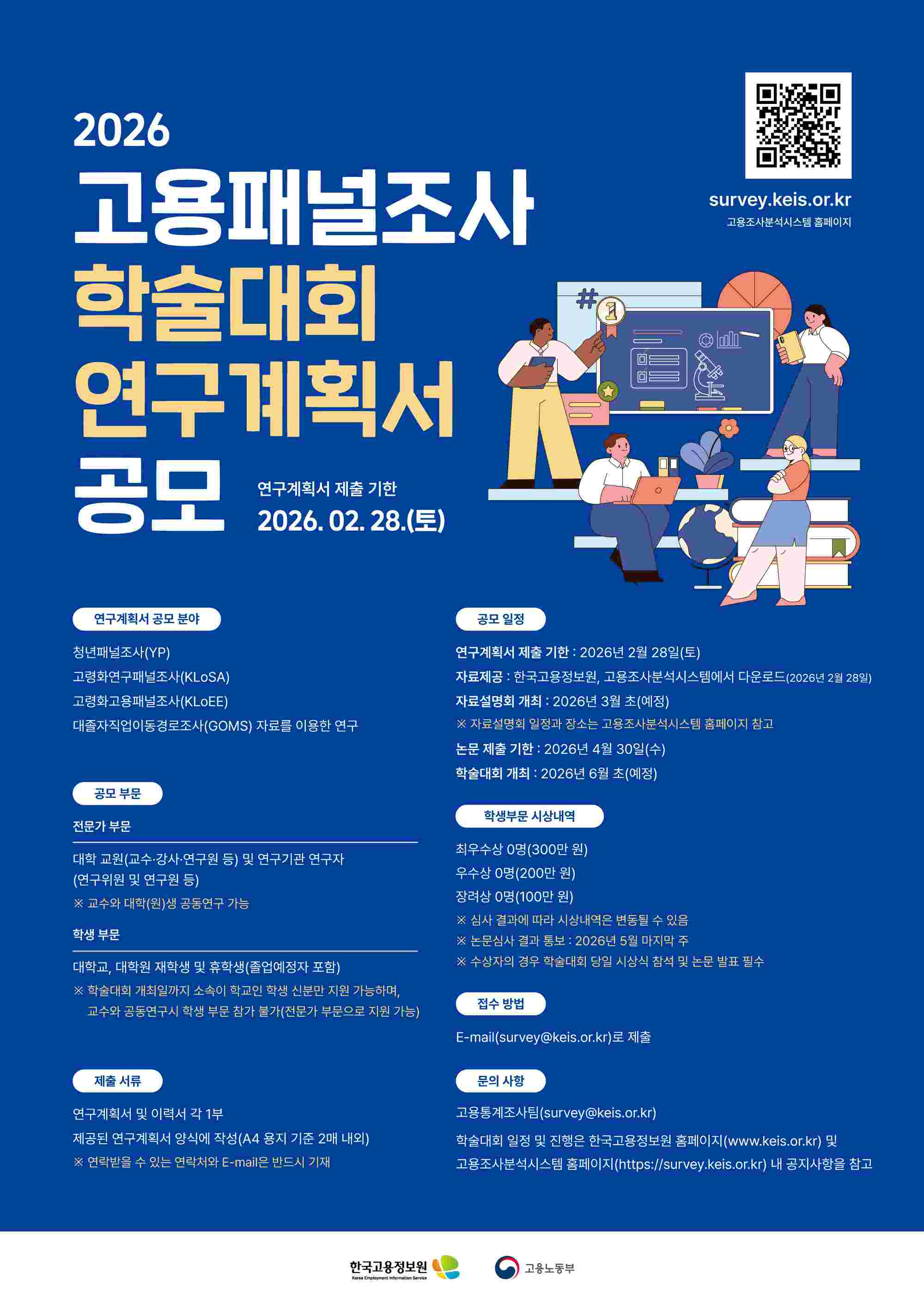 survey.keis.or.kr
고용조사분석시스템 홈페이지

2026
고용패널조사
학술대회
연구계획서
공모

연구계획서 제출 기한
2026. 02. 28.(토)

연구계획서 공모 분야

청년패널조사(YP)
고령화연구패널조사(KLoSA)
고령화고용패널조사(KLoEE)
대졸자직업이동경로조사(GOMS) 자료를 이용한 연구

공모 부문

전문가 부문

대학 교원(교수·강사·연구원 등) 및 연구기관 연구자 (연구위원 및 연구원 등)
※ 교수와 대학(원)생 공동연구 가능

학생 부문

대학교, 대학원 재학생 및 휴학생(졸업예정자 포함)
※ 학술대회 개최일까지 소속이 학교인 학생 신분만 지원 가능하며, 교수와 공동연구시 학생 부문 참가 불가(전문가 부문으로 지원 가능)

제출 서류

연구계획서 및 이력서 각 1부
제공된 연구계획서 양식에 작성(A4 용지 기준 2매 내외)
※ 연락받을 수 있는 연락처와 E-mail은 반드시 기재

공모 일정

연구계획서 제출 기한 : 2026년 2월 28일(토)
자료제공 : 한국고용정보원, 고용조사분석시스템에서 다운로드(2026년 2월 28일)
자료설명회 개최 : 2026년 3월 초(예정)
※ 자료설명회 일정과 장소는 고용조사분석시스템 홈페이지 참고
논문 제출 기한 : 2026년 4월 30일(수)
학술대회 개최 : 2026년 6월 초(예정)

학생부문 시상내역

최우수상 0명(300만 원)
우수상 0명(200만 원)
장려상 0명(100만 원)
※ 심사 결과에 따라 시상내역은 변동될 수 있음
※ 논문심사 결과 통보 : 2026년 5월 마지막 주
※ 수상자의 경우 학술대회 당일 시상식 참석 및 논문 발표 필수

접수 방법

E-mail(survey@keis.or.kr)로 제출

문의 사항

고용통계조사팀(survey@keis.or.kr)
학술대회 일정 및 진행은 한국고용정보원 홈페이지(www.keis.or.kr) 및 고용조사분석시스템 홈페이지(https://survey.keis.or.kr) 내 공지사항을 참고

한국고용정보원
Korea Employment Information Service
고용노동부